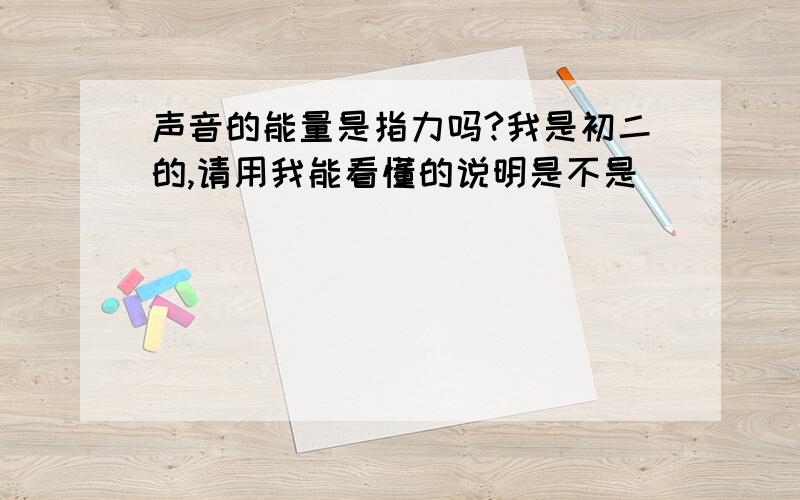 声音的能量是指力吗?我是初二的,请用我能看懂的说明是不是